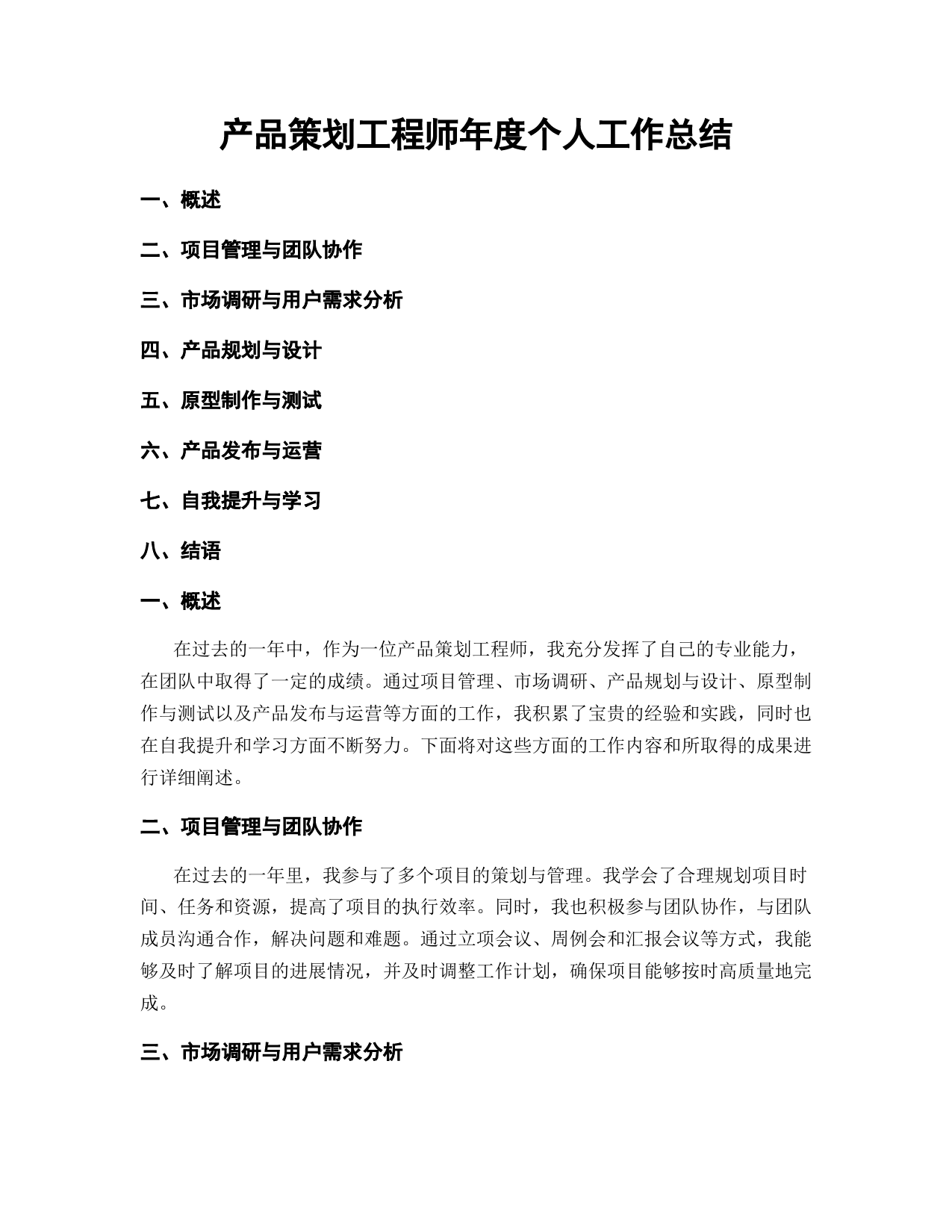 产品策划工程师年度个人工作总结

一、概述

二、项目管理与团队协作

三、市场调研与用户需求分析

四、产品规划与设计

五、原型制作与测试

六、产品发布与运营

七、自我提升与学习

八、结语

一、概述

在过去的一年中，作为一位产品策划工程师，我充分发挥了自己的专业能力，在团队中取得了一定的成绩。通过项目管理、市场调研、产品规划与设计、原型制作与测试以及产品发布与运营等方面的工作，我积累了宝贵的经验和实践，同时也在自我提升和学习方面不断努力。下面将对这些方面的工作内容和所取得的成果进行详细阐述。

二、项目管理与团队协作

在过去的一年里，我参与了多个项目的策划与管理。我学会了合理规划项目时间、任务和资源，提高了项目的执行效率。同时，我也积极参与团队协作，与团队成员沟通合作，解决问题和难题。通过立项会议、周例会和汇报会议等方式，我能够及时了解项目的进展情况，并及时调整工作计划，确保项目能够按时高质量地完成。

三、市场调研与用户需求分析